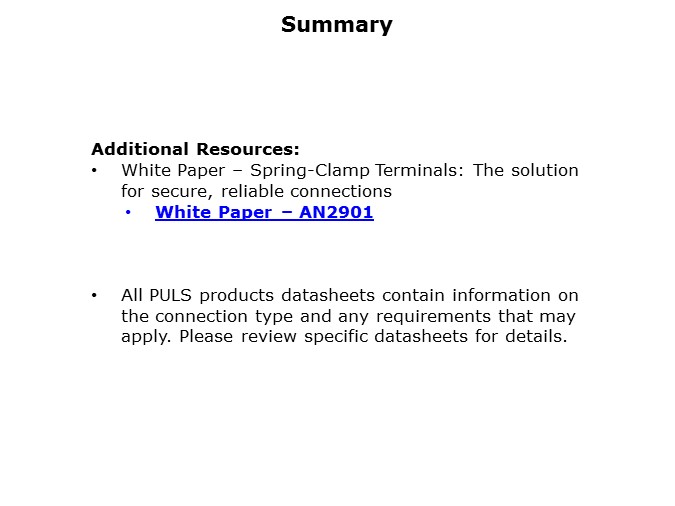 Summary

Additional Resources:

• White Paper – Spring-Clamp Terminals: The solution for secure, reliable connections
• White Paper – AN2901

• All PULS products datasheets contain information on the connection type and any requirements that may apply. Please review specific datasheets for details.